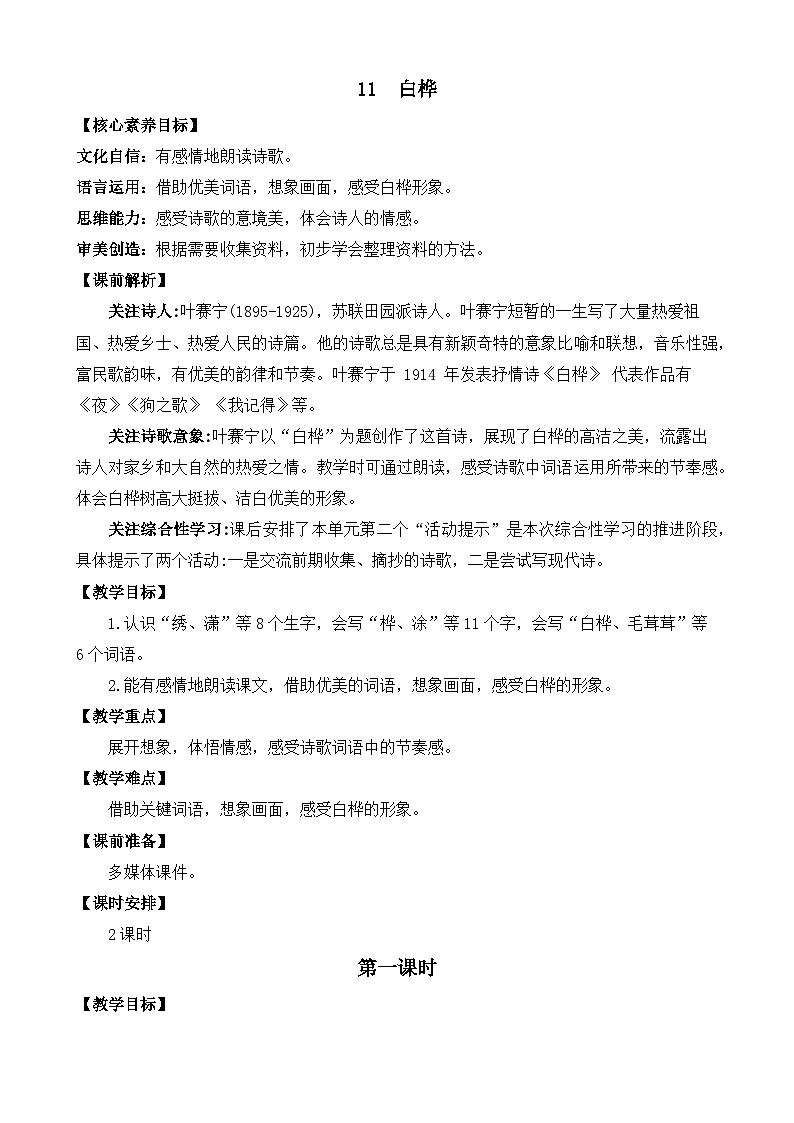 11 白桦

【核心素养目标】

文化自信：有感情地朗读诗歌。

语言运用：借助优美词语，想象画面，感受白桦形象。

思维能力：感受诗歌的意境美，体会诗人的情感。

审美创造：根据需要收集资料，初步学会整理资料的方法。

【课前解析】

关注诗人:叶赛宁(1895-1925)，苏联田园派诗人。叶赛宁短暂的一生写了大量热爱祖国、热爱乡士、热爱人民的诗篇。他的诗歌总是具有新颖奇特的意象比喻和联想，音乐性强，富民歌韵味，有优美的韵律和节奏。叶赛宁于 1914 年发表抒情诗《白桦》 代表作品有《夜》《狗之歌》 《我记得》等。

关注诗歌意象:叶赛宁以“白桦”为题创作了这首诗，展现了白桦的高洁之美，流露出诗人对家乡和大自然的热爱之情。教学时可通过朗读，感受诗歌中词语运用所带来的节奉感。体会白桦树高大挺拔、洁白优美的形象。

关注综合性学习:课后安排了本单元第二个“活动提示”是本次综合性学习的推进阶段，具体提示了两个活动:一是交流前期收集、摘抄的诗歌，二是尝试写现代诗。

【教学目标】

1.认识“绣、潇”等 8 个生字，会写“桦、涂”等 11 个字，会写“白桦、毛茸茸”等 6 个词语。

2.能有感情地朗读课文，借助优美的词语，想象画面，感受白桦的形象。

【教学重点】

展开想象，体悟情感，感受诗歌词语中的节奏感。

【教学难点】

借助关键词语，想象画面，感受白桦的形象。

【课前准备】

多媒体课件。

【课时安排】

2 课时

第一课时

【教学目标】